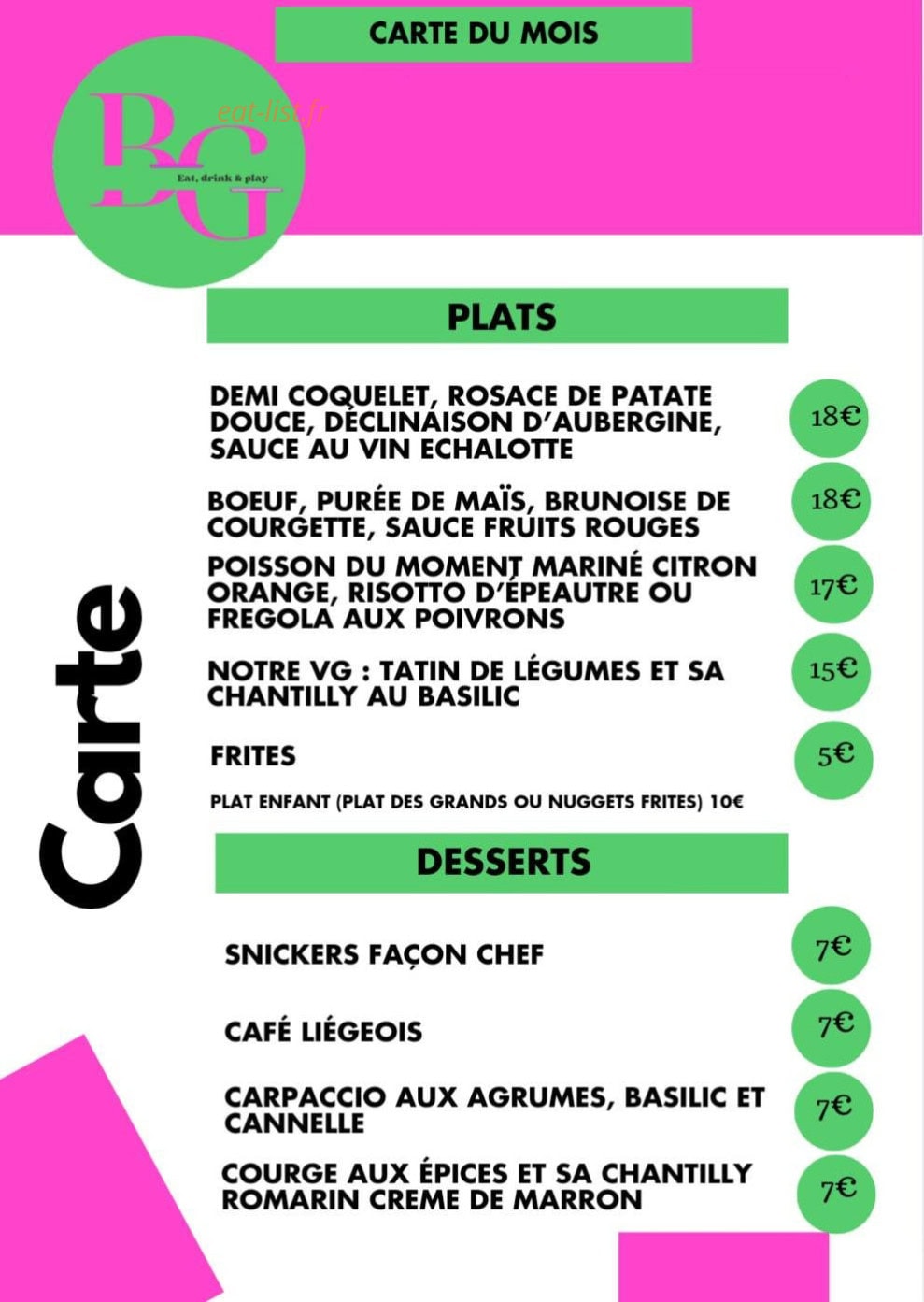 CARTE DU MOIS

BG
eat-list.fr
Eat, drink & play

Carte

PLATS

DEMI COQUELET, ROSACE DE PATATE DOUCE, DÉCLINAISON D'AUBERGINE, SAUCE AU VIN ECHALOTTE 18€

BOEUF, PURÉE DE MAÏS, BRUNOISE DE COURGETTE, SAUCE FRUITS ROUGES 18€

POISSON DU MOMENT MARINÉ CITRON ORANGE, RISOTTO D'ÉPEAUTRE OU FREGOLA AUX POIVRONS 17€

NOTRE VG : TATIN DE LÉGUMES ET SA CHANTILLY AU BASILIC 15€

FRITES 5€

PLAT ENFANT (PLAT DES GRANDS OU NUGGETS FRITES) 10€

DESSERTS

SNICKERS FAÇON CHEF 7€

CAFÉ LIÉGEOIS 7€

CARPACCIO AUX AGRUMES, BASILIC ET CANNELLE 7€

COURGE AUX ÉPICES ET SA CHANTILLY ROMARIN CREME DE MARRON 7€